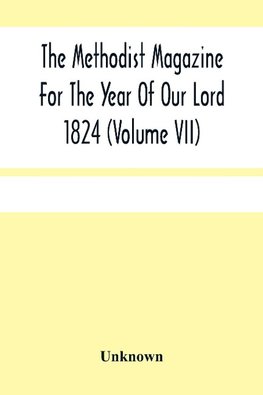 The Methodist Magazine For The Year Of Our Lord 1824 (Volume VII)

Unknown